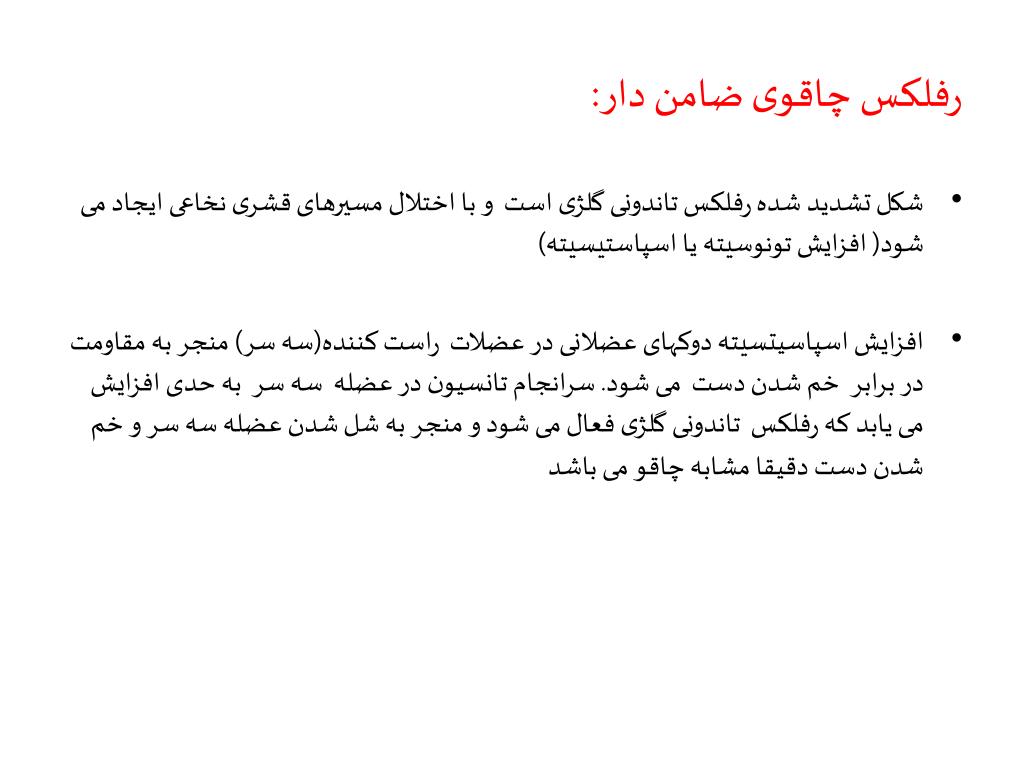 رفلکس چاقوی ضامن دار:

• شکل تشدید شده رفلکس تاندونی گلژی است و با اختلال مسیرهای قشری نخاعی ایجاد می شود( افزایش تونوسیته یا اسپاستیسیته)

• افزایش اسپاسیتسیته دوکهای عضلانی در عضلات راست کننده(سه سر) منجر به مقاومت در برابر خم شدن دست می شود. سرانجام تانسیون در عضله سه سر به حدی افزایش می یابد که رفلکس تاندونی گلژی فعال می شود و منجر به شل شدن عضله سه سر و خم شدن دست دقیقا مشابه چاقو می باشد